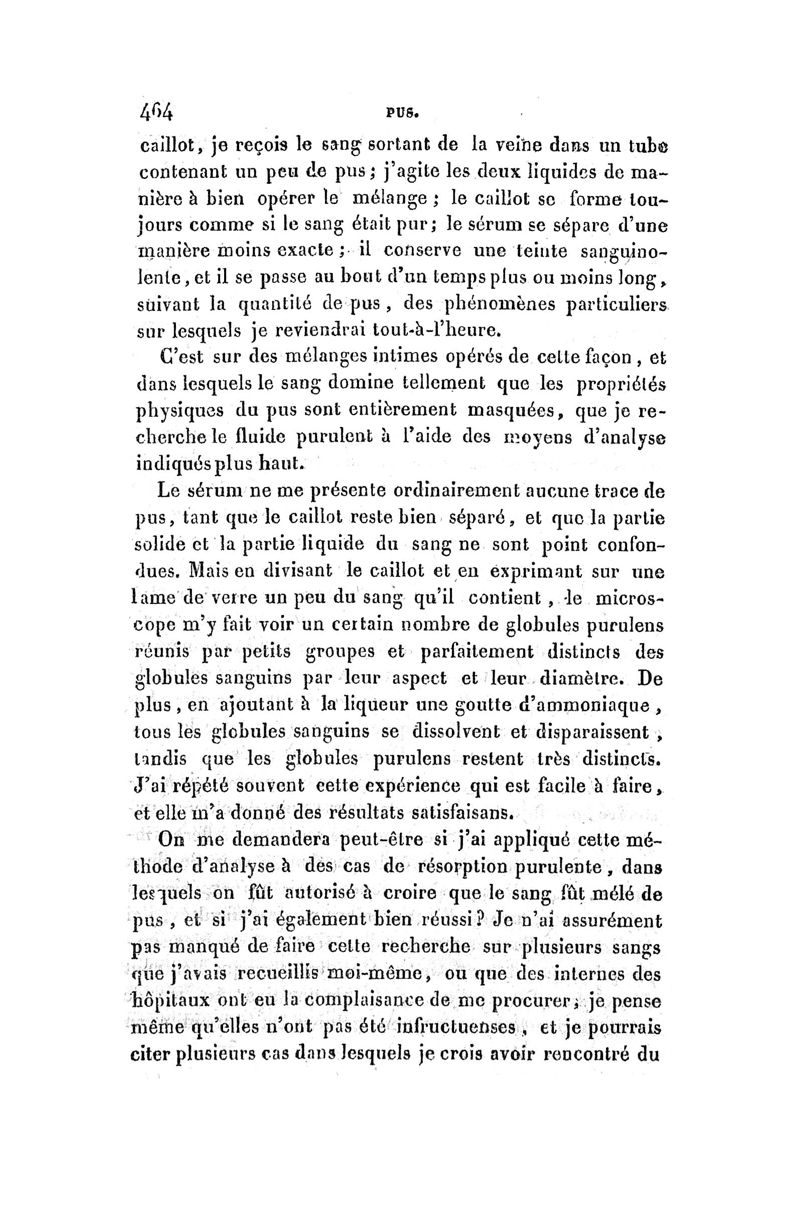 464 PUS.

caillot, je reçois le sang sortant de la veine dans un tube contenant un peu de pus; j'agite les deux liquides de manière à bien opérer le mélange; le caillot se forme toujours comme si le sang était pur; le sérum se sépare d'une manière moins exacte; il conserve une teinte sanguinolente, et il se passe au bout d'un temps plus ou moins long, suivant la quantité de pus, des phénomènes particuliers sur lesquels je reviendrai tout-à-l'heure.

C'est sur des mélanges intimes opérés de cette façon, et dans lesquels le sang domine tellement que les propriétés physiques du pus sont entièrement masquées, que je recherche le fluide purulent à l'aide des moyens d'analyse indiqués plus haut.

Le sérum ne me présente ordinairement aucune trace de pus, tant que le caillot reste bien séparé, et que la partie solide et la partie liquide du sang ne sont point confondues. Mais en divisant le caillot et en exprimant sur une lame de verre un peu du sang qu'il contient, le microscope m'y fait voir un certain nombre de globules purulens réunis par petits groupes et parfaitement distincts des globules sanguins par leur aspect et leur diamètre. De plus, en ajoutant à la liqueur une goutte d'ammoniaque, tous les globules sanguins se dissolvent et disparaissent, tandis que les globules purulens restent très distincts. J'ai répété souvent cette expérience qui est facile à faire, et elle m'a donné des résultats satisfaisans.

On me demandera peut-être si j'ai appliqué cette méthode d'analyse à des cas de résorption purulente, dans lesquels on fût autorisé à croire que le sang fût mêlé de pus, et si j'ai également bien réussi? Je n'ai assurément pas manqué de faire cette recherche sur plusieurs sangs que j'avais recueillis moi-même, ou que des internes des hôpitaux ont eu la complaisance de me procurer; je pense même qu'elles n'ont pas été infructueuses, et je pourrais citer plusieurs cas dans lesquels je crois avoir rencontré du